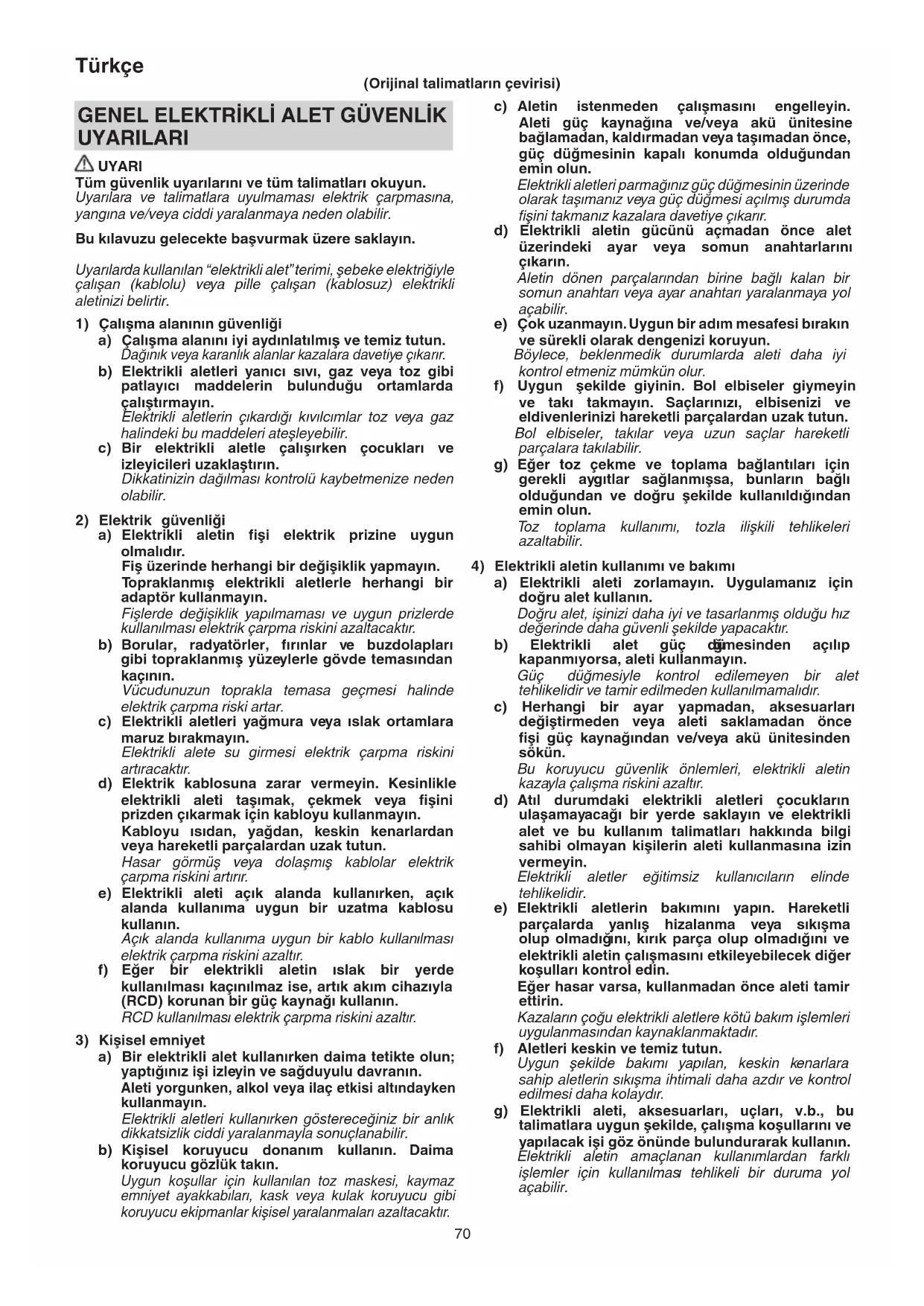 Türkçe

(Orijinal talimatların çevirisi)

GENEL ELEKTRİKLİ ALET GÜVENLİK UYARILARI

UYARI

Tüm güvenlik uyarılarını ve tüm talimatları okuyun.
Uyarılara ve talimatlara uyulmaması elektrik çarpmasına, yangına ve/veya ciddi yaralanmaya neden olabilir.

Bu kılavuzu gelecekte başvurmak üzere saklayın.

Uyarılarda kullanılan "elektrikli alet" terimi, şebeke elektriğiyle çalışan (kablolu) veya pille çalışan (kablosuz) elektrikli aletinizi belirtir.

1) Çalışma alanının güvenliği
a) Çalışma alanını iyi aydınlatılmış ve temiz tutun.
Dağınık veya karanlık alanlar kazalara davetiye çıkarır.
b) Elektrikli aletleri yanıcı sıvı, gaz veya toz gibi patlayıcı maddelerin bulunduğu ortamlarda çalıştırmayın.
Elektrikli aletlerin çıkardığı kıvılcımlar toz veya gaz halindeki bu maddeleri ateşleyebilir.
c) Bir elektrikli aletle çalışırken çocukları ve izleyicileri uzaklaştırın.
Dikkatinizin dağılması kontrolü kaybetmenize neden olabilir.

2) Elektrik güvenliği
a) Elektrikli aletin fişi elektrik prizine uygun olmalıdır.
Fiş üzerinde herhangi bir değişiklik yapmayın.
Topraklanmış elektrikli aletlerle herhangi bir adaptör kullanmayın.
Fişlerde değişiklik yapılmaması ve uygun prizlerde kullanılması elektrik çarpma riskini azaltacaktır.
b) Borular, radyatörler, fırınlar ve buzdolapları gibi topraklanmış yüzeylerle gövde temasından kaçının.
Vücudunuzun toprakla temasa geçmesi halinde elektrik çarpma riski artar.
c) Elektrikli aletleri yağmura veya ıslak ortamlara maruz bırakmayın.
Elektrikli alete su girmesi elektrik çarpma riskini artıracaktır.
d) Elektrik kablosuna zarar vermeyin. Kesinlikle elektrikli aleti taşımak, çekmek veya fişini prizden çıkarmak için kabloyu kullanmayın.
Kabloyu ısıdan, yağdan, keskin kenarlardan veya hareketli parçalardan uzak tutun.
Hasar görmüş veya dolaşmış kablolar elektrik çarpma riskini artırır.
e) Elektrikli aleti açık alanda kullanırken, açık alanda kullanıma uygun bir uzatma kablosu kullanın.
Açık alanda kullanıma uygun bir kablo kullanılması elektrik çarpma riskini azaltır.
f) Eğer bir elektrikli aletin ıslak bir yerde kullanılması kaçınılmaz ise, artık akım cihazıyla (RCD) korunan bir güç kaynağı kullanın.
RCD kullanılması elektrik çarpma riskini azaltır.

3) Kişisel emniyet
a) Bir elektrikli alet kullanırken daima tetikte olun; yaptığınız işi izleyin ve sağduyulu davranın.
Aleti yorgunken, alkol veya ilaç etkisi altındayken kullanmayın.
Elektrikli aletleri kullanırken göstereceğiniz bir anlık dikkatsizlik ciddi yaralanmayla sonuçlanabilir.
b) Kişisel koruyucu donanım kullanın. Daima koruyucu gözlük takın.
Uygun koşullar için kullanılan toz maskesi, kaymaz emniyet ayakkabıları, kask veya kulak koruyucu gibi koruyucu ekipmanlar kişisel yaralanmaları azaltacaktır.
c) Aletin istenmeden çalışmasını engelleyin. Aleti güç kaynağına ve/veya akü ünitesine bağlamadan, kaldırmadan veya taşımadan önce, güç düğmesinin kapalı konumda olduğundan emin olun.
Elektrikli aletleri parmağınız güç düğmesinin üzerinde olarak taşımanız veya güç düğmesi açılmış durumda fişini takmanız kazalara davetiye çıkarır.
d) Elektrikli aletin gücünü açmadan önce alet üzerindeki ayar veya somun anahtarlarını çıkarın.
Aletin dönen parçalarından birine bağlı kalan bir somun anahtarı veya ayar anahtarı yaralanmaya yol açabilir.
e) Çok uzanmayın. Uygun bir adım mesafesi bırakın ve sürekli olarak dengenizi koruyun.
Böylece, beklenmedik durumlarda aleti daha iyi kontrol etmeniz mümkün olur.
f) Uygun şekilde giyinin. Bol elbiseler giymeyin ve takı takmayın. Saçlarınızı, elbisenizi ve eldivenlerinizi hareketli parçalardan uzak tutun.
Bol elbiseler, takılar veya uzun saçlar hareketli parçalara takılabilir.
g) Eğer toz çekme ve toplama bağlantıları için gerekli aygıtlar sağlanmışsa, bunların bağlı olduğundan ve doğru şekilde kullanıldığından emin olun.
Toz toplama kullanımı, tozla ilişkili tehlikeleri azaltabilir.

4) Elektrikli aletin kullanımı ve bakımı
a) Elektrikli aleti zorlamayın. Uygulamanız için doğru alet kullanın.
Doğru alet, işinizi daha iyi ve tasarlanmış olduğu hız değerinde daha güvenli şekilde yapacaktır.
b) Elektrikli alet güç düğmesinden açılıp kapanmıyorsa, aleti kullanmayın.
Güç düğmesiyle kontrol edilemeyen bir alet tehlikelidir ve tamir edilmeden kullanılmamalıdır.
c) Herhangi bir ayar yapmadan, aksesuarları değiştirmeden veya aleti saklamadan önce fişi güç kaynağından ve/veya akü ünitesinden sökün.
Bu koruyucu güvenlik önlemleri, elektrikli aletin kazayla çalışma riskini azaltır.
d) Atıl durumdaki elektrikli aletleri çocukların ulaşamayacağı bir yerde saklayın ve elektrikli alet ve bu kullanım talimatları hakkında bilgi sahibi olmayan kişilerin aleti kullanmasına izin vermeyin.
Elektrikli aletler eğitimsiz kullanıcıların elinde tehlikelidir.
e) Elektrikli aletlerin bakımını yapın. Hareketli parçalarda yanlış hizalanma veya sıkışma olup olmadığını, kırık parça olup olmadığını ve elektrikli aletin çalışmasını etkileyebilecek diğer koşulları kontrol edin.
Eğer hasar varsa, kullanmadan önce aleti tamir ettirin.
Kazaların çoğu elektrikli aletlere kötü bakım işlemleri uygulanmasından kaynaklanmaktadır.
f) Aletleri keskin ve temiz tutun.
Uygun şekilde bakımı yapılan, keskin kenarlara sahip aletlerin sıkışma ihtimali daha azdır ve kontrol edilmesi daha kolaydır.
g) Elektrikli aleti, aksesuarları, uçları, v.b., bu talimatlara uygun şekilde, çalışma koşullarını ve yapılacak işi göz önünde bulundurarak kullanın.
Elektrikli aletin amaçlanan kullanımlardan farklı işlemler için kullanılması tehlikeli bir duruma yol açabilir.

70